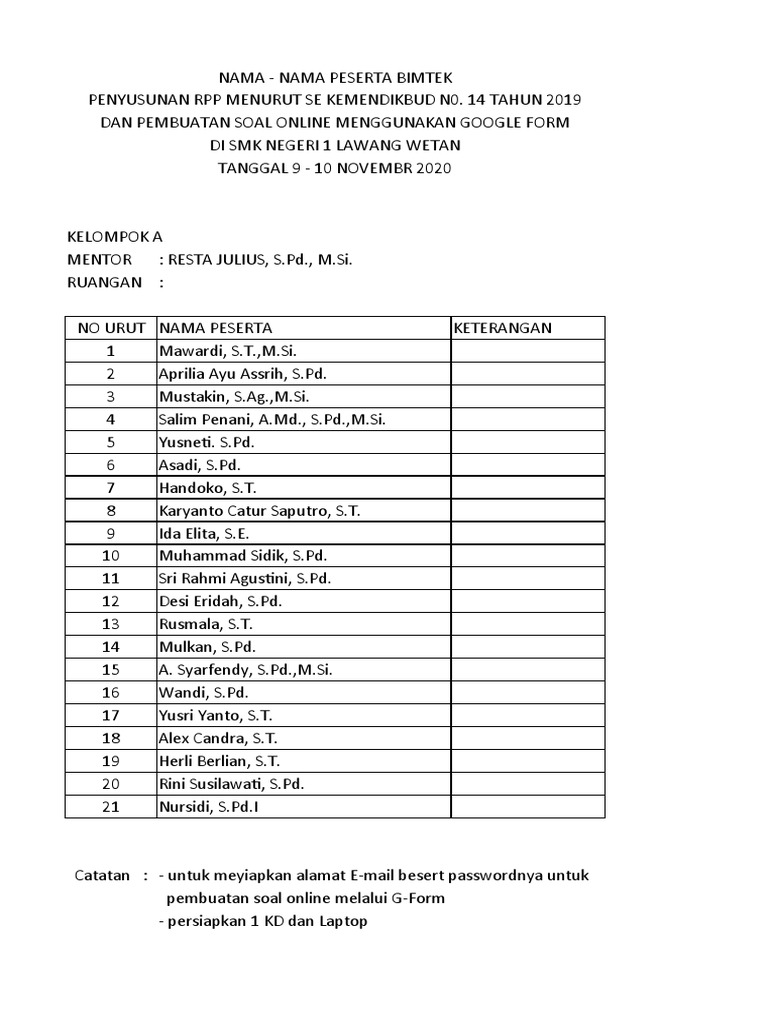 NAMA - NAMA PESERTA BIMTEK
PENYUSUNAN RPP MENURUT SE KEMENDIKBUD N0. 14 TAHUN 2019
DAN PEMBUATAN SOAL ONLINE MENGGUNAKAN GOOGLE FORM
DI SMK NEGERI 1 LAWANG WETAN
TANGGAL 9 - 10 NOVEMBR 2020

KELOMPOK A
MENTOR : RESTA JULIUS, S.Pd., M.Si.
RUANGAN :

| NO URUT | NAMA PESERTA | KETERANGAN |
|---|---|---|
| 1 | Mawardi, S.T.,M.Si. | |
| 2 | Aprilia Ayu Assrih, S.Pd. | |
| 3 | Mustakin, S.Ag.,M.Si. | |
| 4 | Salim Penani, A.Md., S.Pd.,M.Si. | |
| 5 | Yusneti. S.Pd. | |
| 6 | Asadi, S.Pd. | |
| 7 | Handoko, S.T. | |
| 8 | Karyanto Catur Saputro, S.T. | |
| 9 | Ida Elita, S.E. | |
| 10 | Muhammad Sidik, S.Pd. | |
| 11 | Sri Rahmi Agustini, S.Pd. | |
| 12 | Desi Eridah, S.Pd. | |
| 13 | Rusmala, S.T. | |
| 14 | Mulkan, S.Pd. | |
| 15 | A. Syarfendy, S.Pd.,M.Si. | |
| 16 | Wandi, S.Pd. | |
| 17 | Yusri Yanto, S.T. | |
| 18 | Alex Candra, S.T. | |
| 19 | Herli Berlian, S.T. | |
| 20 | Rini Susilawati, S.Pd. | |
| 21 | Nursidi, S.Pd.I | |

Catatan : - untuk meyiapkan alamat E-mail besert passwordnya untuk pembuatan soal online melalui G-Form
- persiapkan 1 KD dan Laptop